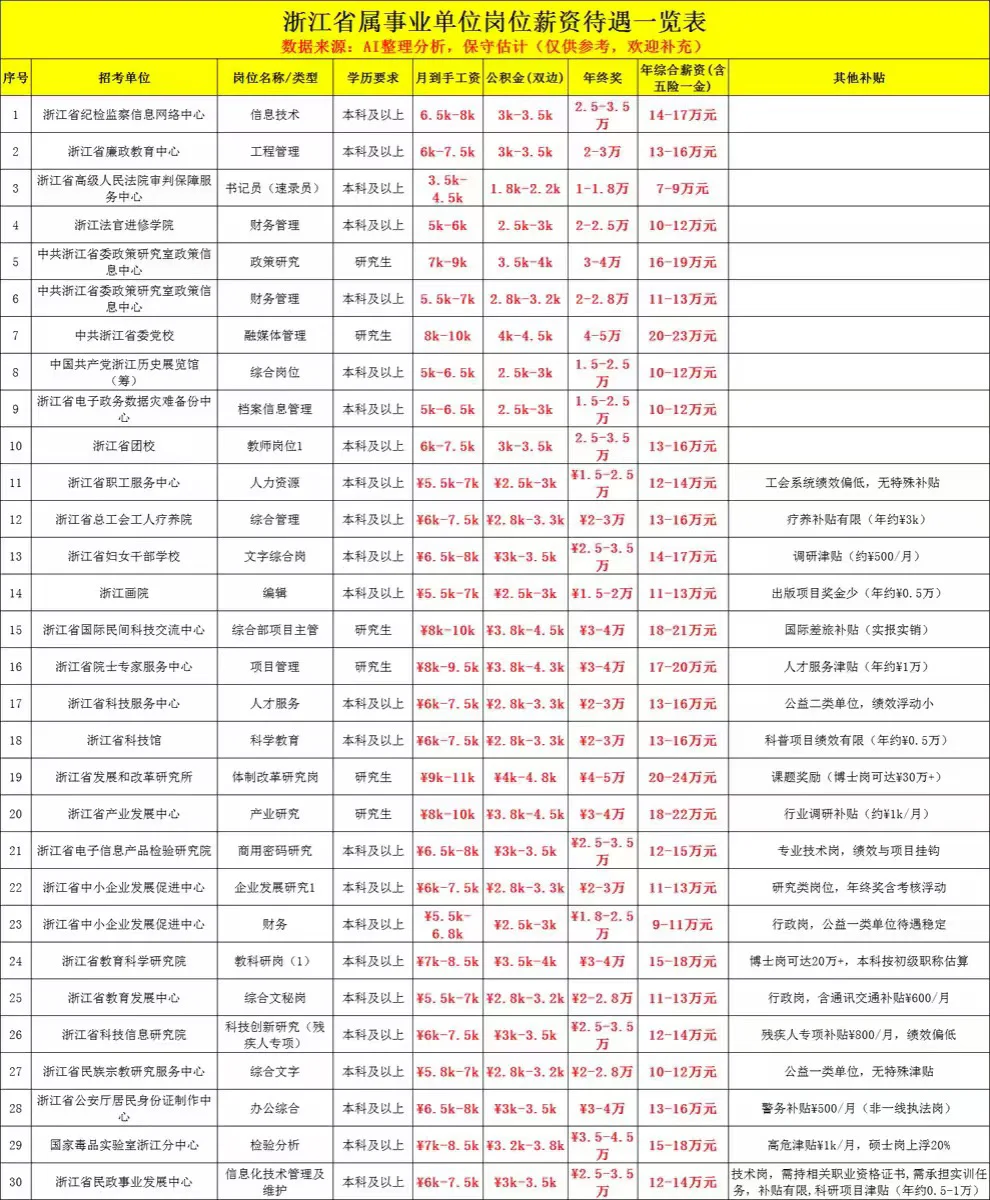 浙江省属事业单位岗位薪资待遇一览表
数据来源：AI整理分析，保守估计（仅供参考，欢迎补充）

| 序号 | 招考单位 | 岗位名称/类型 | 学历要求 | 月到手工资 | 公积金(双边) | 年终奖 | 年综合薪资(含五险一金) | 其他补贴 |
|---|---|---|---|---|---|---|---|---|
| 1 | 浙江省纪检监察信息网络中心 | 信息技术 | 本科及以上 | 6.5k-8k | 3k-3.5k | 2.5-3.5万 | 14-17万元 | |
| 2 | 浙江省廉政教育中心 | 工程管理 | 本科及以上 | 6k-7.5k | 3k-3.5k | 2-3万 | 13-16万元 | |
| 3 | 浙江省高级人民法院审判保障服务中心 | 书记员（速录员） | 本科及以上 | 3.5k-4.5k | 1.8k-2.2k | 1-1.8万 | 7-9万元 | |
| 4 | 浙江法官进修学院 | 财务管理 | 本科及以上 | 5k-6k | 2.5k-3k | 2-2.5万 | 10-12万元 | |
| 5 | 中共浙江省委政策研究室政策信息中心 | 政策研究 | 研究生 | 7k-9k | 3.5k-4k | 3-4万 | 16-19万元 | |
| 6 | 中共浙江省委政策研究室政策信息中心 | 财务管理 | 本科及以上 | 5.5k-7k | 2.8k-3.2k | 2-2.8万 | 11-13万元 | |
| 7 | 中共浙江省委党校 | 融媒体管理 | 研究生 | 8k-10k | 4k-4.5k | 4-5万 | 20-23万元 | |
| 8 | 中国共产党浙江历史展览馆（筹） | 综合岗位 | 本科及以上 | 5k-6.5k | 2.5k-3k | 1.5-2.5万 | 10-12万元 | |
| 9 | 浙江省电子政务数据灾难备份中心 | 档案信息管理 | 本科及以上 | 5k-6.5k | 2.5k-3k | 1.5-2.5万 | 10-12万元 | |
| 10 | 浙江省团校 | 教师岗位1 | 本科及以上 | 6k-7.5k | 3k-3.5k | 2.5-3.5万 | 13-16万元 | |
| 11 | 浙江省职工服务中心 | 人力资源 | 本科及以上 | ¥5.5k-7k | ¥2.5k-3k | ¥1.5-2.5万 | 12-14万元 | 工会系统绩效偏低，无特殊补贴 |
| 12 | 浙江省总工会工人疗养院 | 综合管理 | 本科及以上 | ¥6k-7.5k | ¥2.8k-3.3k | ¥2-3万 | 13-16万元 | 疗养补贴有限（年约¥3k） |
| 13 | 浙江省妇女干部学校 | 文字综合岗 | 本科及以上 | ¥6.5k-8k | ¥3k-3.5k | ¥2.5-3.5万 | 14-17万元 | 调研津贴（约¥500/月） |
| 14 | 浙江画院 | 编辑 | 本科及以上 | ¥5.5k-7k | ¥2.5k-3k | ¥1.5-2万 | 11-13万元 | 出版项目奖金少（年约¥0.5万） |
| 15 | 浙江省国际民间科技交流中心 | 综合部项目主管 | 研究生 | ¥8k-10k | ¥3.8k-4.5k | ¥3-4万 | 18-21万元 | 国际差旅补贴（实报实销） |
| 16 | 浙江省院士专家服务中心 | 项目管理 | 研究生 | ¥8k-9.5k | ¥3.8k-4.3k | ¥3-4万 | 17-20万元 | 人才服务津贴（年约¥1万） |
| 17 | 浙江省科技服务中心 | 人才服务 | 本科及以上 | ¥6k-7.5k | ¥2.8k-3.3k | ¥2-3万 | 13-16万元 | 公益二类单位，绩效浮动小 |
| 18 | 浙江省科技馆 | 科学教育 | 本科及以上 | ¥6k-7.5k | ¥2.8k-3.3k | ¥2-3万 | 13-16万元 | 科普项目绩效有限（年约¥0.5万） |
| 19 | 浙江省发展和改革研究所 | 体制改革研究岗 | 研究生 | ¥9k-11k | ¥4k-4.8k | ¥4-5万 | 20-24万元 | 课题奖励（博士岗可达¥30万+） |
| 20 | 浙江省产业发展中心 | 产业研究 | 研究生 | ¥8k-10k | ¥3.8k-4.5k | ¥3-4万 | 18-22万元 | 行业调研补贴（约¥1k/月） |
| 21 | 浙江省电子信息产品检验研究院 | 商用密码研究 | 本科及以上 | ¥6.5k-8k | ¥3k-3.5k | ¥2.5-3.5万 | 12-15万元 | 专业技术岗，绩效与项目挂钩 |
| 22 | 浙江省中小企业发展促进中心 | 企业发展研究1 | 本科及以上 | ¥6k-7.5k | ¥2.8k-3.3k | ¥2-3万 | 11-13万元 | 研究类岗位，年终奖含考核浮动 |
| 23 | 浙江省中小企业发展促进中心 | 财务 | 本科及以上 | ¥5.5k-6.8k | ¥2.5k-3k | ¥1.8-2.5万 | 9-11万元 | 行政岗，公益一类单位待遇稳定 |
| 24 | 浙江省教育科学研究院 | 教科研岗（1） | 本科及以上 | ¥7k-8.5k | ¥3.5k-4k | ¥3-4万 | 15-18万元 | 博士岗可达20万+，本科按初级职称估算 |
| 25 | 浙江省教育发展中心 | 综合文秘岗 | 本科及以上 | ¥5.5k-7k | ¥2.8k-3.2k | ¥2-2.8万 | 11-13万元 | 行政岗，含通讯交通补贴¥600/月 |
| 26 | 浙江省科技信息研究院 | 科技创新研究（残疾人专项） | 本科及以上 | ¥6k-7.5k | ¥3k-3.5k | ¥2.5-3.5万 | 12-14万元 | 残疾人专项补贴¥800/月，绩效偏低 |
| 27 | 浙江省民族宗教研究服务中心 | 综合文字 | 本科及以上 | ¥5.8k-7k | ¥2.8k-3.2k | ¥2-2.8万 | 10-12万元 | 公益一类单位，无特殊津贴 |
| 28 | 浙江省公安厅居民身份证制作中心 | 办公综合 | 本科及以上 | ¥6.5k-8k | ¥3k-3.5k | ¥3-4万 | 13-16万元 | 警务补贴¥500/月（非一线执法岗） |
| 29 | 国家毒品实验室浙江分中心 | 检验分析 | 本科及以上 | ¥7k-8.5k | ¥3.2k-3.8k | ¥3.5-4.5万 | 15-18万元 | 高危津贴¥1k/月，硕士岗上浮20% |
| 30 | 浙江省民政事业发展中心 | 信息化技术管理及维护 | 本科及以上 | ¥6k-7.5k | ¥3k-3.5k | ¥2.5-3.5万 | 12-14万元 | 技术岗，需持相关职业资格证书，需承担实训任务，补贴有限，科研项目津贴（年约0.5-1万） |